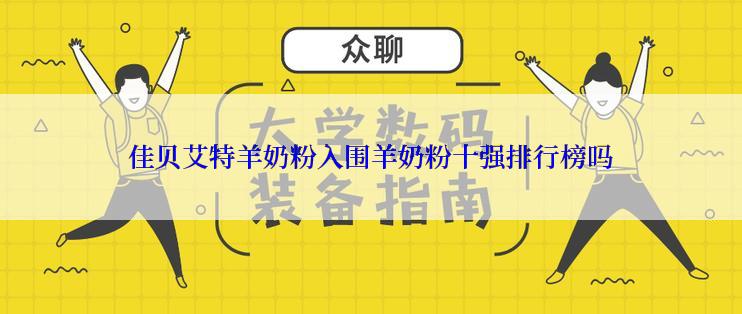 众聊

大学数码
装备指南

佳贝艾特羊奶粉入围羊奶粉十强排行榜吗